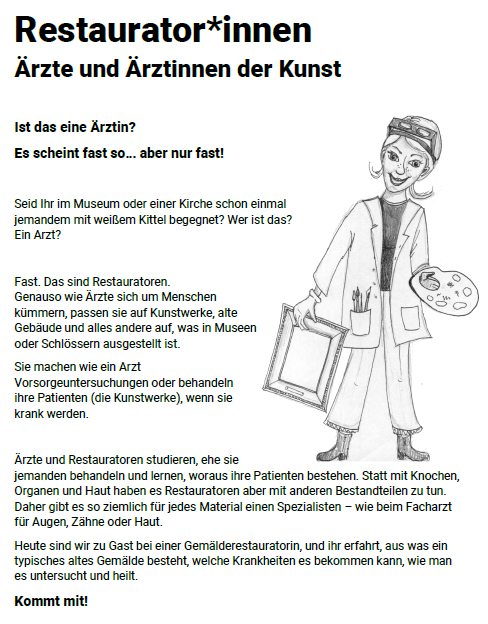 Restaurator*innen
Ärzte und Ärztinnen der Kunst

Ist das eine Ärztin?

Es scheint fast so... aber nur fast!

Seid Ihr im Museum oder einer Kirche schon einmal jemandem mit weißem Kittel begegnet? Wer ist das? Ein Arzt?

Fast. Das sind Restauratoren.
Genauso wie Ärzte sich um Menschen kümmern, passen sie auf Kunstwerke, alte Gebäude und alles andere auf, was in Museen oder Schlössern ausgestellt ist.

Sie machen wie ein Arzt Vorsorgeuntersuchungen oder behandeln ihre Patienten (die Kunstwerke), wenn sie krank werden.

Ärzte und Restauratoren studieren, ehe sie jemanden behandeln und lernen, woraus ihre Patienten bestehen. Statt mit Knochen, Organen und Haut haben es Restauratoren aber mit anderen Bestandteilen zu tun. Daher gibt es so ziemlich für jedes Material einen Spezialisten – wie beim Facharzt für Augen, Zähne oder Haut.

Heute sind wir zu Gast bei einer Gemälderestauratorin, und ihr erfahrt, aus was ein typisches altes Gemälde besteht, welche Krankheiten es bekommen kann, wie man es untersucht und heilt.

Kommt mit!